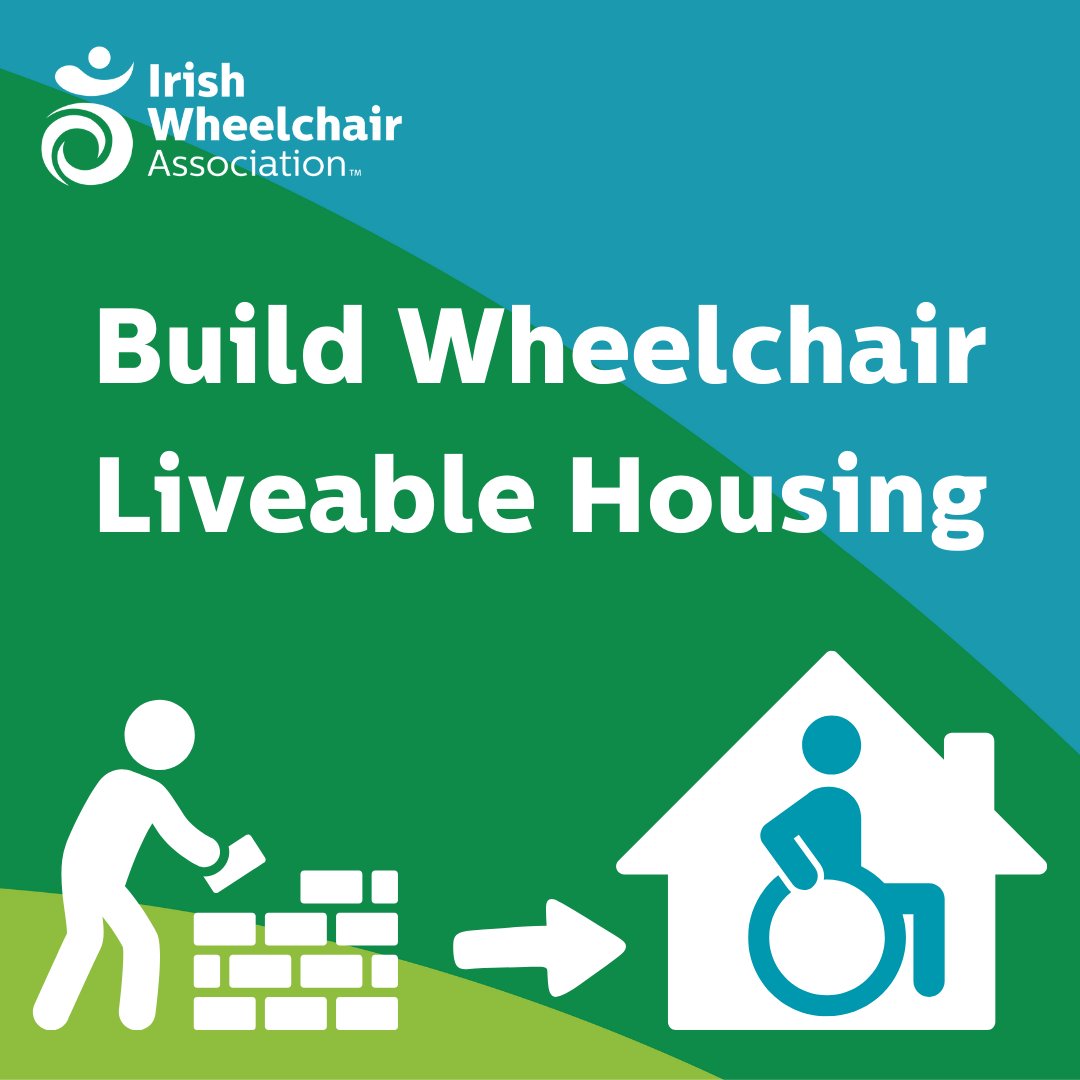 Irish Wheelchair Association™

Build Wheelchair Liveable Housing